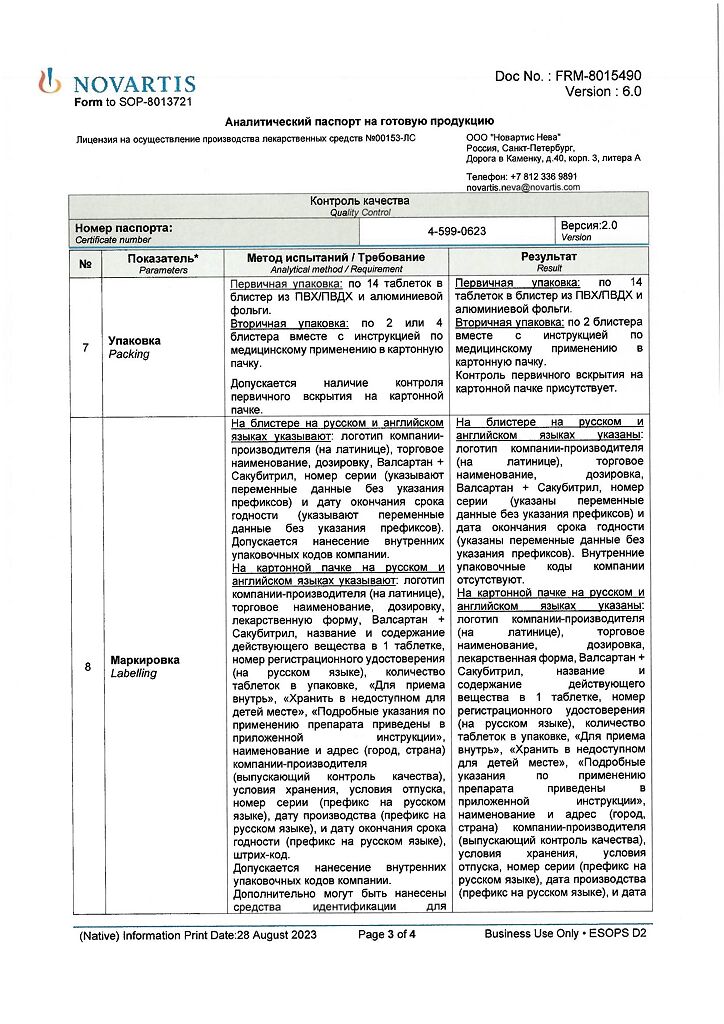 NOVARTIS
Form to SOP-8013721

Doc No. : FRM-8015490
Version : 6.0

Аналитический паспорт на готовую продукцию

Лицензия на осуществление производства лекарственных средств №00153-ЛС

ООО "Новартис Нева"
Россия, Санкт-Петербург,
Дорога в Каменку, д.40, корп. 3, литера А

Телефон: +7 812 336 9891
novartis.neva@novartis.com

Контроль качества
Quality Control

| Номер паспорта: Certificate number | 4-599-0623 | Версия:2.0 Version |
|---|---|---|

| № | Показатель* Parameters | Метод испытаний / Требование Analytical method / Requirement | Результат Result |
|---|---|---|---|
| 7 | Упаковка Packing | Первичная упаковка: по 14 таблеток в блистер из ПВХ/ПВДХ и алюминиевой фольги. Вторичная упаковка: по 2 или 4 блистера вместе с инструкцией по медицинскому применению в картонную пачку. Допускается наличие контроля первичного вскрытия на картонной пачке. | Первичная упаковка: по 14 таблеток в блистер из ПВХ/ПВДХ и алюминиевой фольги. Вторичная упаковка: по 2 блистера вместе с инструкцией по медицинскому применению в картонную пачку. Контроль первичного вскрытия на картонной пачке присутствует. |
| 8 | Маркировка Labelling | На блистере на русском и английском языках указывают: логотип компании-производителя (на латинице), торговое наименование, дозировку, Валсартан + Сакубитрил, номер серии (указывают переменные данные без указания префиксов) и дату окончания срока годности (указывают переменные данные без указания префиксов). Допускается нанесение внутренних упаковочных кодов компании. На картонной пачке на русском и английском языках указывают: логотип компании-производителя (на латинице), торговое наименование, дозировку, лекарственную форму, Валсартан + Сакубитрил, название и содержание действующего вещества в 1 таблетке, номер регистрационного удостоверения (на русском языке), количество таблеток в упаковке, «Для приема внутрь», «Хранить в недоступном для детей месте», «Подробные указания по применению препарата приведены в приложенной инструкции», наименование и адрес (город, страна) компании-производителя (выпускающий контроль качества), условия хранения, условия отпуска, номер серии (префикс на русском языке), дату производства (префикс на русском языке), и дату окончания срока годности (префикс на русском языке), штрих-код. Допускается нанесение внутренних упаковочных кодов компании. Дополнительно могут быть нанесены средства идентификации для | На блистере на русском и английском языках указаны: логотип компании-производителя (на латинице), торговое наименование, дозировка, Валсартан + Сакубитрил, номер серии (указаны переменные данные без указания префиксов) и дата окончания срока годности (указаны переменные данные без указания префиксов). Внутренние упаковочные коды компании отсутствуют. На картонной пачке на русском и английском языках указаны: логотип компании-производителя (на латинице), торговое наименование, дозировка, лекарственная форма, Валсартан + Сакубитрил, название и содержание действующего вещества в 1 таблетке, номер регистрационного удостоверения (на русском языке), количество таблеток в упаковке, «Для приема внутрь», «Хранить в недоступном для детей месте», «Подробные указания по применению препарата приведены в приложенной инструкции», наименование и адрес (город, страна) компании-производителя (выпускающий контроль качества), условия хранения, условия отпуска, номер серии (префикс на русском языке), дата производства (префикс на русском языке), и дата |

(Native) Information Print Date:28 August 2023 Page 3 of 4 Business Use Only • ESOPS D2